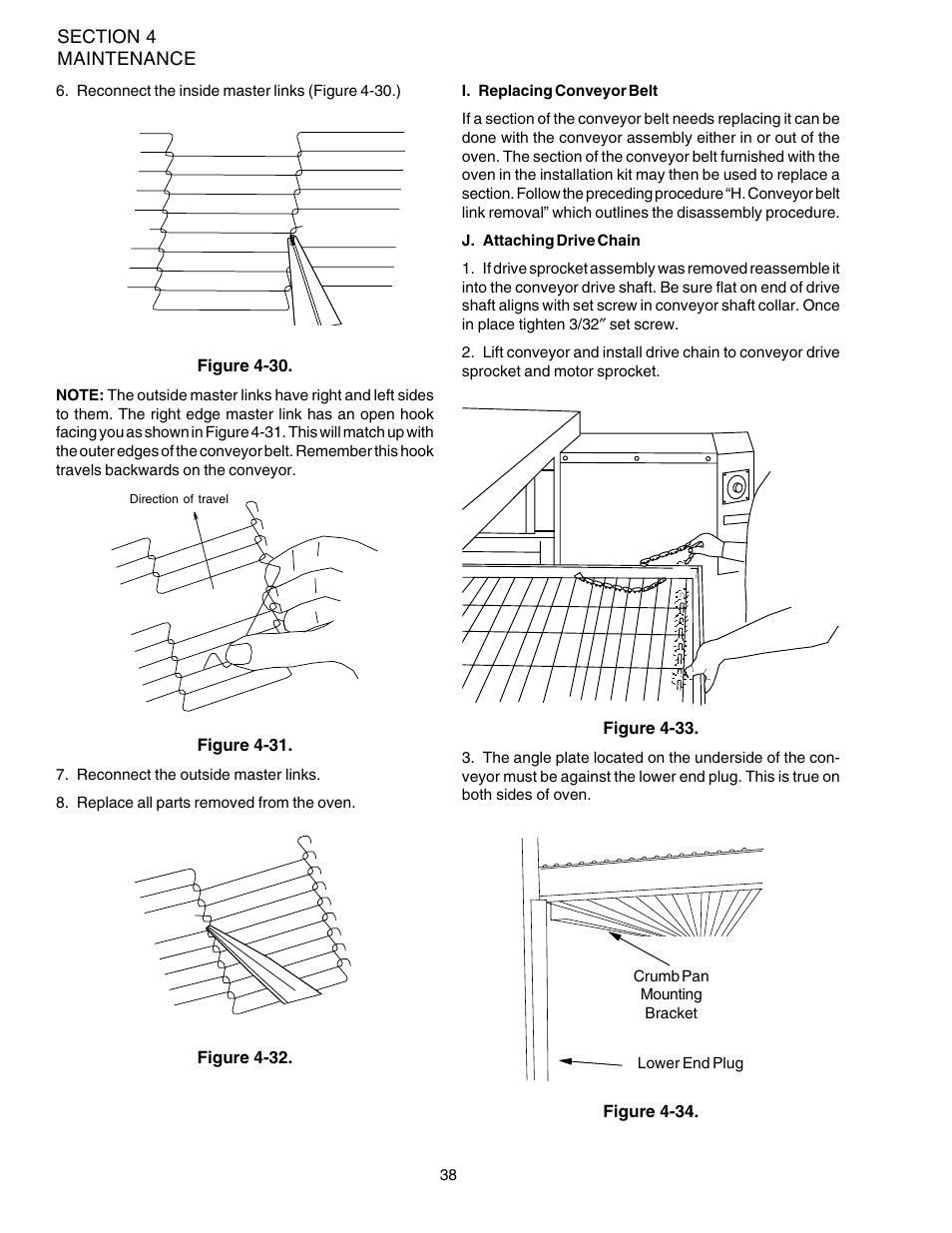 SECTION 4
MAINTENANCE

6. Reconnect the inside master links (Figure 4-30.)

Figure 4-30.

NOTE: The outside master links have right and left sides to them. The right edge master link has an open hook facing you as shown in Figure 4-31. This will match up with the outer edges of the conveyor belt. Remember this hook travels backwards on the conveyor.

Direction of travel

Figure 4-31.

7. Reconnect the outside master links.

8. Replace all parts removed from the oven.

Figure 4-32.

I. Replacing Conveyor Belt

If a section of the conveyor belt needs replacing it can be done with the conveyor assembly either in or out of the oven. The section of the conveyor belt furnished with the oven in the installation kit may then be used to replace a section. Follow the preceding procedure "H. Conveyor belt link removal" which outlines the disassembly procedure.

J. Attaching Drive Chain

1. If drive sprocket assembly was removed reassemble it into the conveyor drive shaft. Be sure flat on end of drive shaft aligns with set screw in conveyor shaft collar. Once in place tighten 3/32″ set screw.

2. Lift conveyor and install drive chain to conveyor drive sprocket and motor sprocket.

Figure 4-33.

3. The angle plate located on the underside of the conveyor must be against the lower end plug. This is true on both sides of oven.

Crumb Pan Mounting Bracket

Lower End Plug

Figure 4-34.

38